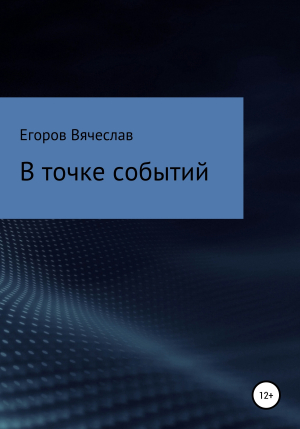 Егоров Вячеслав

В точке событий

12+